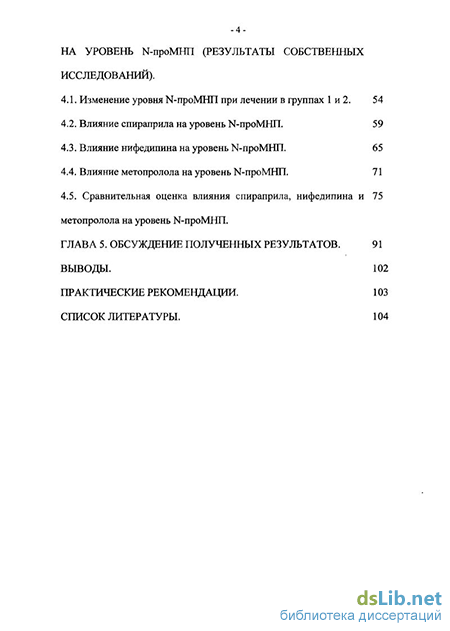 - 4 -

НА УРОВЕНЬ N-проМНП (РЕЗУЛЬТАТЫ СОБСТВЕННЫХ ИССЛЕДОВАНИЙ).

4.1. Изменение уровня N-проМНП при лечении в группах 1 и 2. 54

4.2. Влияние спираприла на уровень N-проМНП. 59

4.3. Влияние нифедипина на уровень N-проМНП. 65

4.4. Влияние метопролола на уровень N-проМНП. 71

4.5. Сравнительная оценка влияния спираприла, нифедипина и метопролола на уровень N-проМНП. 75

ГЛАВА 5. ОБСУЖДЕНИЕ ПОЛУЧЕННЫХ РЕЗУЛЬТАТОВ. 91

ВЫВОДЫ. 102

ПРАКТИЧЕСКИЕ РЕКОМЕНДАЦИИ. 103

СПИСОК ЛИТЕРАТУРЫ. 104

dsLib.net
библиотека диссертаций